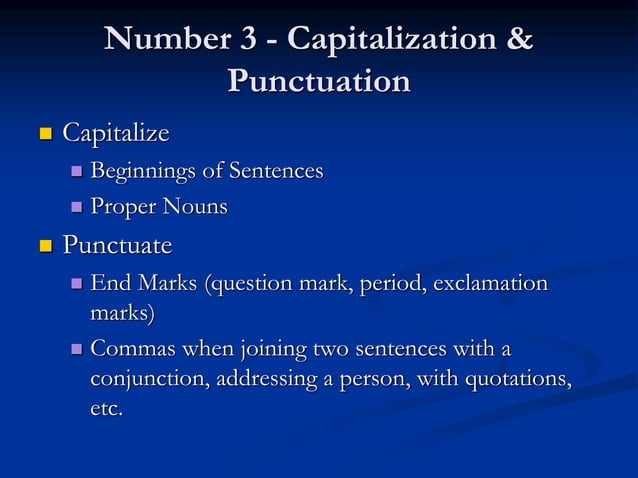 Number 3 - Capitalization & Punctuation

Capitalize

Beginnings of Sentences

Proper Nouns

Punctuate

End Marks (question mark, period, exclamation marks)

Commas when joining two sentences with a conjunction, addressing a person, with quotations, etc.